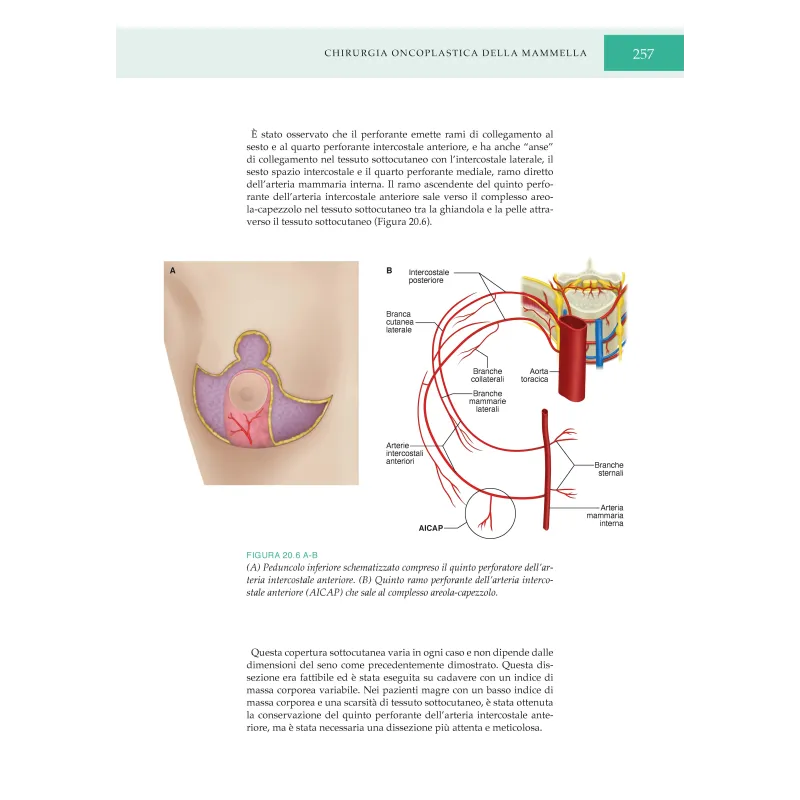 CHIRURGIA ONCOPLASTICA DELLA MAMMELLA 257

È stato osservato che il perforante emette rami di collegamento al sesto e al quarto perforante intercostale anteriore, e ha anche "anse" di collegamento nel tessuto sottocutaneo con l'intercostale laterale, il sesto spazio intercostale e il quarto perforante mediale, ramo diretto dell'arteria mammaria interna. Il ramo ascendente del quinto perforante dell'arteria intercostale anteriore sale verso il complesso areola-capezzolo nel tessuto sottocutaneo tra la ghiandola e la pelle attraverso il tessuto sottocutaneo (Figura 20.6).

A

B

Intercostale posteriore

Branca cutanea laterale

Branche collaterali

Aorta toracica

Branche mammarie laterali

Arterie intercostali anteriori

Branche sternali

Arteria mammaria interna

AICAP

FIGURA 20.6 A-B
(A) Peduncolo inferiore schematizzato compreso il quinto perforatore dell'arteria intercostale anteriore. (B) Quinto ramo perforante dell'arteria intercostale anteriore (AICAP) che sale al complesso areola-capezzolo.

Questa copertura sottocutanea varia in ogni caso e non dipende dalle dimensioni del seno come precedentemente dimostrato. Questa dissezione era fattibile ed è stata eseguita su cadavere con un indice di massa corporea variabile. Nei pazienti magre con un basso indice di massa corporea e una scarsità di tessuto sottocutaneo, è stata ottenuta la conservazione del quinto perforante dell'arteria intercostale anteriore, ma è stata necessaria una dissezione più attenta e meticolosa.